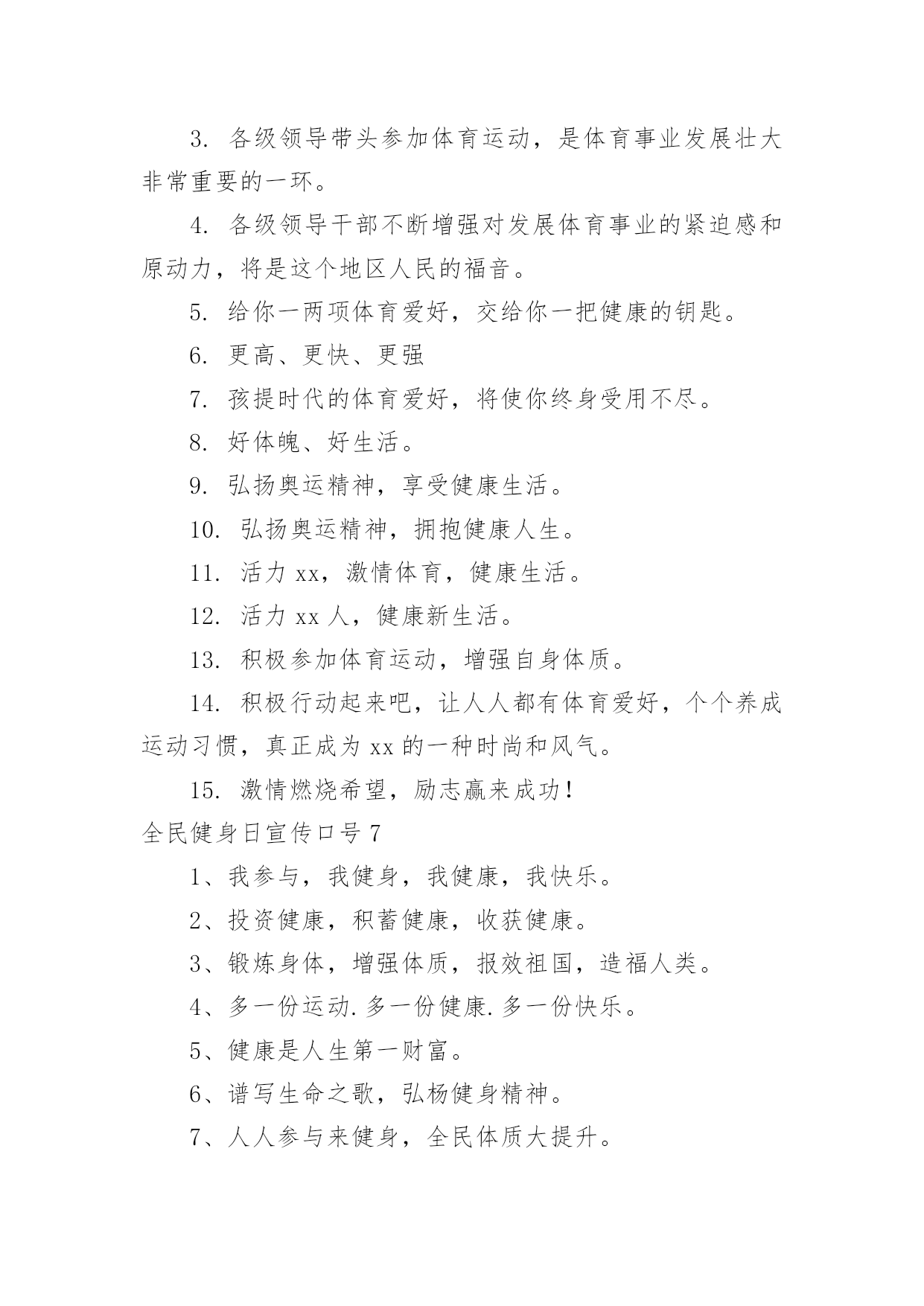 3. 各级领导带头参加体育运动，是体育事业发展壮大非常重要的一环。

4. 各级领导干部不断增强对发展体育事业的紧迫感和原动力，将是这个地区人民的福音。

5. 给你一两项体育爱好，交给你一把健康的钥匙。

6. 更高、更快、更强

7. 孩提时代的体育爱好，将使你终身受用不尽。

8. 好体魄、好生活。

9. 弘扬奥运精神，享受健康生活。

10. 弘扬奥运精神，拥抱健康人生。

11. 活力 xx，激情体育，健康生活。

12. 活力 xx 人，健康新生活。

13. 积极参加体育运动，增强自身体质。

14. 积极行动起来吧，让人人都有体育爱好，个个养成运动习惯，真正成为 xx 的一种时尚和风气。

15. 激情燃烧希望，励志赢来成功！

全民健身日宣传口号 7

1、我参与，我健身，我健康，我快乐。

2、投资健康，积蓄健康，收获健康。

3、锻炼身体，增强体质，报效祖国，造福人类。

4、多一份运动.多一份健康.多一份快乐。

5、健康是人生第一财富。

6、谱写生命之歌，弘杨健身精神。

7、人人参与来健身，全民体质大提升。